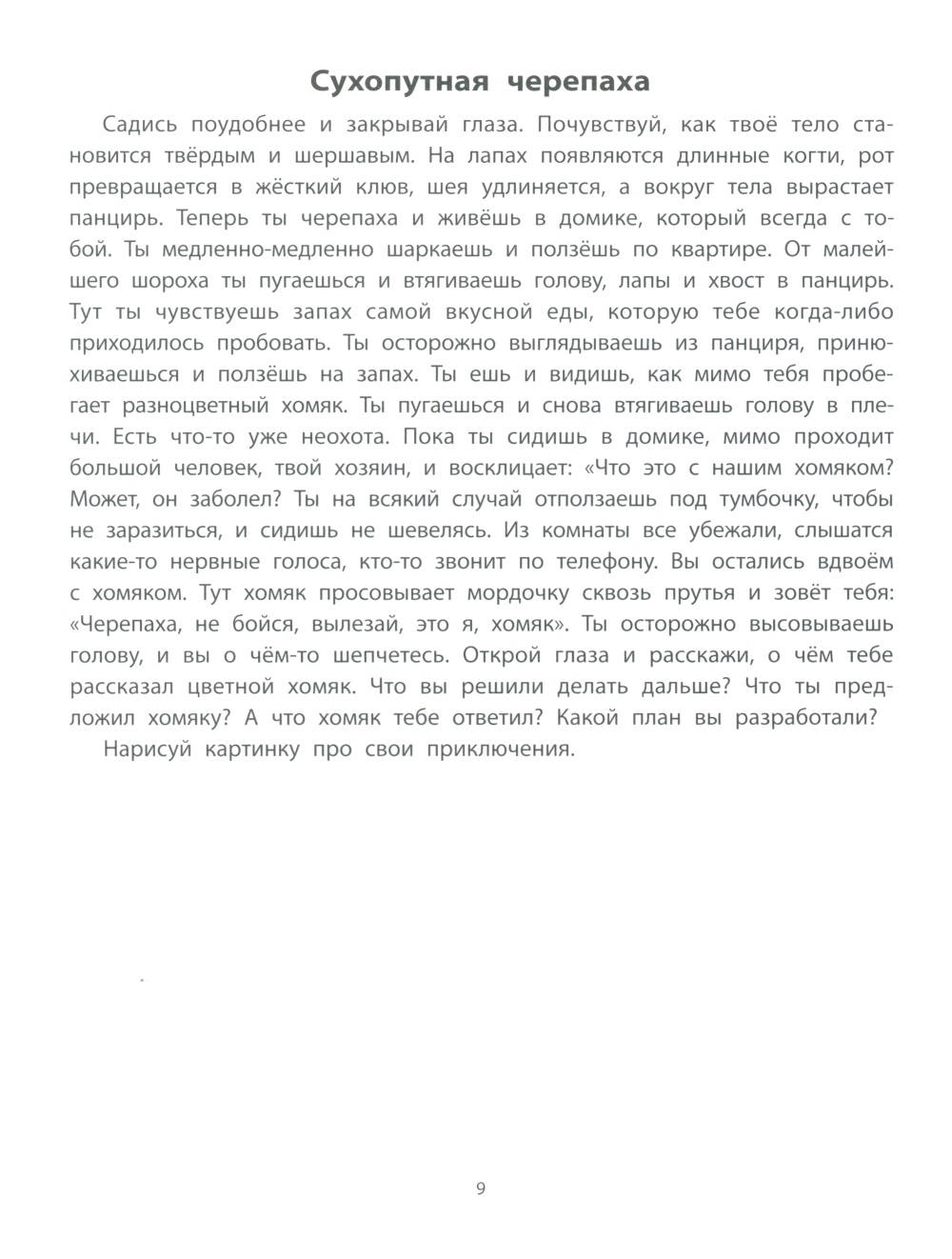 Сухопутная черепаха

Садись поудобнее и закрывай глаза. Почувствуй, как твоё тело становится твёрдым и шершавым. На лапах появляются длинные когти, рот превращается в жёсткий клюв, шея удлиняется, а вокруг тела вырастает панцирь. Теперь ты черепаха и живёшь в домике, который всегда с тобой. Ты медленно-медленно шаркаешь и ползёшь по квартире. От малейшего шороха ты пугаешься и втягиваешь голову, лапы и хвост в панцирь. Тут ты чувствуешь запах самой вкусной еды, которую тебе когда-либо приходилось пробовать. Ты осторожно выглядываешь из панциря, принюхиваешься и ползёшь на запах. Ты ешь и видишь, как мимо тебя пробегает разноцветный хомяк. Ты пугаешься и снова втягиваешь голову в плечи. Есть что-то уже неохота. Пока ты сидишь в домике, мимо проходит большой человек, твой хозяин, и восклицает: «Что это с нашим хомяком? Может, он заболел? Ты на всякий случай отползаешь под тумбочку, чтобы не заразиться, и сидишь не шевелясь. Из комнаты все убежали, слышатся какие-то нервные голоса, кто-то звонит по телефону. Вы остались вдвоём с хомяком. Тут хомяк просовывает мордочку сквозь прутья и зовёт тебя: «Черепаха, не бойся, вылезай, это я, хомяк». Ты осторожно высовываешь голову, и вы о чём-то шепчетесь. Открой глаза и расскажи, о чём тебе рассказал цветной хомяк. Что вы решили делать дальше? Что ты предложил хомяку? А что хомяк тебе ответил? Какой план вы разработали?

Нарисуй картинку про свои приключения.

9